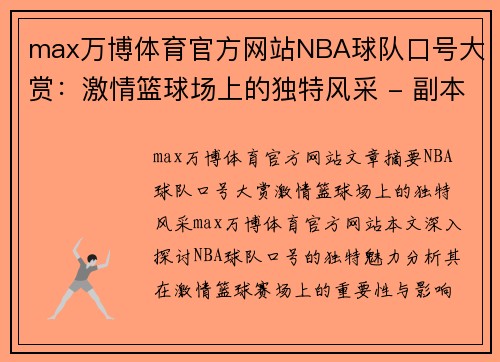 max万博体育官方网站NBA球队口号大赏：激情篮球场上的独特风采 - 副本

max万博体育官方网站文章摘要NBA球队口号大赏激情篮球场上的独特风采max万博体育官方网站本文深入探讨NBA球队口号的独特魅力分析其在激情篮球赛场上的重要性与影响